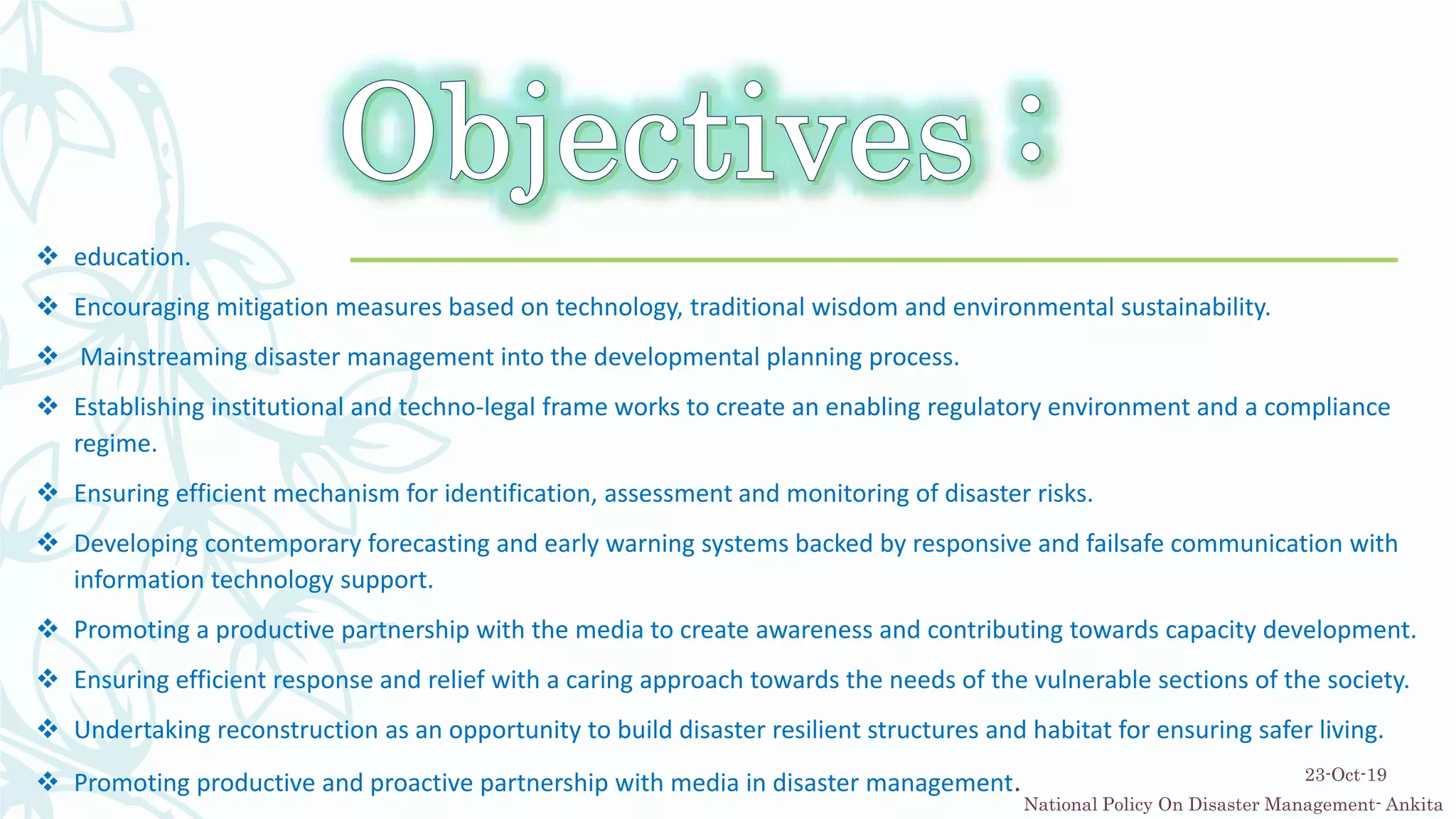 Objectives :

❖ education.

❖ Encouraging mitigation measures based on technology, traditional wisdom and environmental sustainability.

❖ Mainstreaming disaster management into the developmental planning process.

❖ Establishing institutional and techno-legal frame works to create an enabling regulatory environment and a compliance regime.

❖ Ensuring efficient mechanism for identification, assessment and monitoring of disaster risks.

❖ Developing contemporary forecasting and early warning systems backed by responsive and failsafe communication with information technology support.

❖ Promoting a productive partnership with the media to create awareness and contributing towards capacity development.

❖ Ensuring efficient response and relief with a caring approach towards the needs of the vulnerable sections of the society.

❖ Undertaking reconstruction as an opportunity to build disaster resilient structures and habitat for ensuring safer living.

❖ Promoting productive and proactive partnership with media in disaster management.

23-Oct-19

National Policy On Disaster Management- Ankita